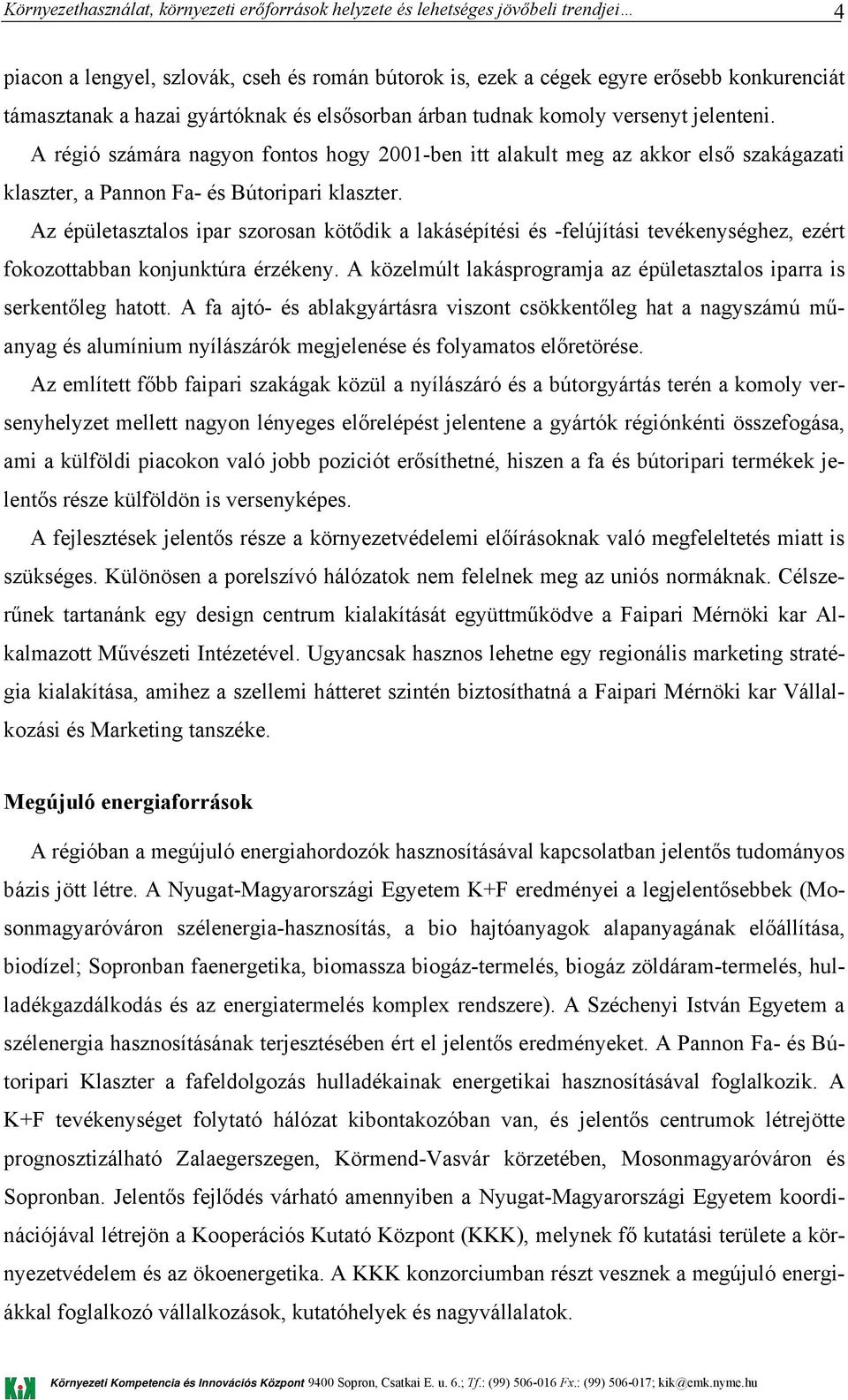 Környezethasználat, környezeti erőforrások helyzete és lehetséges jövőbeli trendjei… 4

piacon a lengyel, szlovák, cseh és román bútorok is, ezek a cégek egyre erősebb konkurenciát támasztanak a hazai gyártóknak és elsősorban árban tudnak komoly versenyt jelenteni.
A régió számára nagyon fontos hogy 2001-ben itt alakult meg az akkor első szakágazati klaszter, a Pannon Fa- és Bútoripari klaszter.
Az épületasztalos ipar szorosan kötődik a lakásépítési és -felújítási tevékenységhez, ezért fokozottabban konjunktúra érzékeny. A közelmúlt lakásprogramja az épületasztalos iparra is serkentőleg hatott. A fa ajtó- és ablakgyártásra viszont csökkentőleg hat a nagyszámú műanyag és alumínium nyílászárók megjelenése és folyamatos előretörése.
Az említett főbb faipari szakágak közül a nyílászáró és a bútorgyártás terén a komoly versenyhelyzet mellett nagyon lényeges előrelépést jelentene a gyártók régiónkénti összefogása, ami a külföldi piacokon való jobb poziciót erősíthetné, hiszen a fa és bútoripari termékek jelentős része külföldön is versenyképes.
A fejlesztések jelentős része a környezetvédelemi előírásoknak való megfeleltetés miatt is szükséges. Különösen a porelszívó hálózatok nem felelnek meg az uniós normáknak. Célszerűnek tartanánk egy design centrum kialakítását együttműködve a Faipari Mérnöki kar Alkalmazott Művészeti Intézetével. Ugyancsak hasznos lehetne egy regionális marketing stratégia kialakítása, amihez a szellemi hátteret szintén biztosíthatná a Faipari Mérnöki kar Vállalkozási és Marketing tanszéke.

Megújuló energiaforrások

A régióban a megújuló energiahordozók hasznosításával kapcsolatban jelentős tudományos bázis jött létre. A Nyugat-Magyarországi Egyetem K+F eredményei a legjelentősebbek (Mosonmagyaróváron szélenergia-hasznosítás, a bio hajtóanyagok alapanyagának előállítása, biodízel; Sopronban faenergetika, biomassza biogáz-termelés, biogáz zöldáram-termelés, hulladékgazdálkodás és az energiatermelés komplex rendszere). A Széchenyi István Egyetem a szélenergia hasznosításának terjesztésében ért el jelentős eredményeket. A Pannon Fa- és Bútoripari Klaszter a fafeldolgozás hulladékainak energetikai hasznosításával foglalkozik. A K+F tevékenységet folytató hálózat kibontakozóban van, és jelentős centrumok létrejötte prognosztizálható Zalaegerszegen, Körmend-Vasvár körzetében, Mosonmagyaróváron és Sopronban. Jelentős fejlődés várható amennyiben a Nyugat-Magyarországi Egyetem koordinációjával létrejön a Kooperációs Kutató Központ (KKK), melynek fő kutatási területe a környezetvédelem és az ökoenergetika. A KKK konzorciumban részt vesznek a megújuló energiákkal foglalkozó vállalkozások, kutatóhelyek és nagyvállalatok.

Környezeti Kompetencia és Innovációs Központ 9400 Sopron, Csatkai E. u. 6.; Tf.: (99) 506-016 Fx.: (99) 506-017; kik@emk.nyme.hu